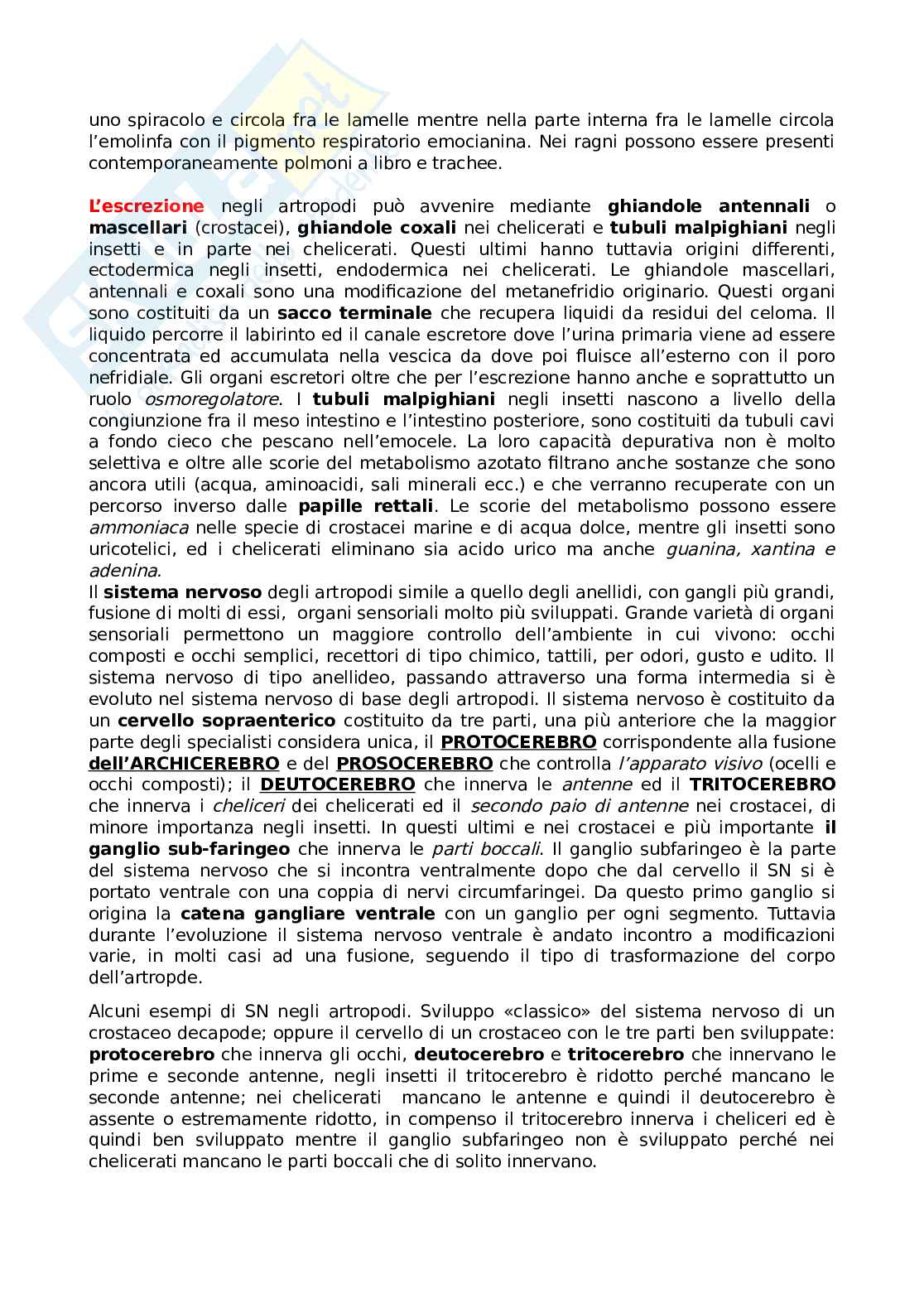 uno spiracolo e circola fra le lamelle mentre nella parte interna fra le lamelle circola l'emolinfa con il pigmento respiratorio emocianina. Nei ragni possono essere presenti contemporaneamente polmoni a libro e trachee.

L'escrezione negli artropodi può avvenire mediante ghiandole antennali o mascellari (crostacei), ghiandole coxali nei chelicerati e tubuli malpighiani negli insetti e in parte nei chelicerati. Questi ultimi hanno tuttavia origini differenti, ectodermica negli insetti, endodermica nei chelicerati. Le ghiandole mascellari, antennali e coxali sono una modificazione del metanefridio originario. Questi organi sono costituiti da un sacco terminale che recupera liquidi da residui del celoma. Il liquido percorre il labirinto ed il canale escretore dove l'urina primaria viene ad essere concentrata ed accumulata nella vescica da dove poi fluisce all'esterno con il poro nefridiale. Gli organi escretori oltre che per l'escrezione hanno anche e soprattutto un ruolo osmoregolatore. I tubuli malpighiani negli insetti nascono a livello della congiunzione fra il meso intestino e l'intestino posteriore, sono costituiti da tubuli cavi a fondo cieco che pescano nell'emocele. La loro capacità depurativa non è molto selettiva e oltre alle scorie del metabolismo azotato filtrano anche sostanze che sono ancora utili (acqua, aminoacidi, sali minerali ecc.) e che verranno recuperate con un percorso inverso dalle papille rettali. Le scorie del metabolismo possono essere ammoniaca nelle specie di crostacei marine e di acqua dolce, mentre gli insetti sono uricotelici, ed i chelicerati eliminano sia acido urico ma anche guanina, xantina e adenina.
Il sistema nervoso degli artropodi simile a quello degli anellidi, con gangli più grandi, fusione di molti di essi, organi sensoriali molto più sviluppati. Grande varietà di organi sensoriali permettono un maggiore controllo dell'ambiente in cui vivono: occhi composti e occhi semplici, recettori di tipo chimico, tattili, per odori, gusto e udito. Il sistema nervoso di tipo anellideo, passando attraverso una forma intermedia si è evoluto nel sistema nervoso di base degli artropodi. Il sistema nervoso è costituito da un cervello sopraenterico costituito da tre parti, una più anteriore che la maggior parte degli specialisti considera unica, il PROTOCEREBRO corrispondente alla fusione dell'ARCHICEREBRO e del PROSOCEREBRO che controlla l'apparato visivo (ocelli e occhi composti); il DEUTOCEREBRO che innerva le antenne ed il TRITOCEREBRO che innerva i cheliceri dei chelicerati ed il secondo paio di antenne nei crostacei, di minore importanza negli insetti. In questi ultimi e nei crostacei e più importante il ganglio sub-faringeo che innerva le parti boccali. Il ganglio subfaringeo è la parte del sistema nervoso che si incontra ventralmente dopo che dal cervello il SN si è portato ventrale con una coppia di nervi circumfaringei. Da questo primo ganglio si origina la catena gangliare ventrale con un ganglio per ogni segmento. Tuttavia durante l'evoluzione il sistema nervoso ventrale è andato incontro a modificazioni varie, in molti casi ad una fusione, seguendo il tipo di trasformazione del corpo dell'artropde.

Alcuni esempi di SN negli artropodi. Sviluppo «classico» del sistema nervoso di un crostaceo decapode; oppure il cervello di un crostaceo con le tre parti ben sviluppate: protocerebro che innerva gli occhi, deutocerebro e tritocerebro che innervano le prime e seconde antenne, negli insetti il tritocerebro è ridotto perché mancano le seconde antenne; nei chelicerati mancano le antenne e quindi il deutocerebro è assente o estremamente ridotto, in compenso il tritocerebro innerva i cheliceri ed è quindi ben sviluppato mentre il ganglio subfaringeo non è sviluppato perché nei chelicerati mancano le parti boccali che di solito innervano.